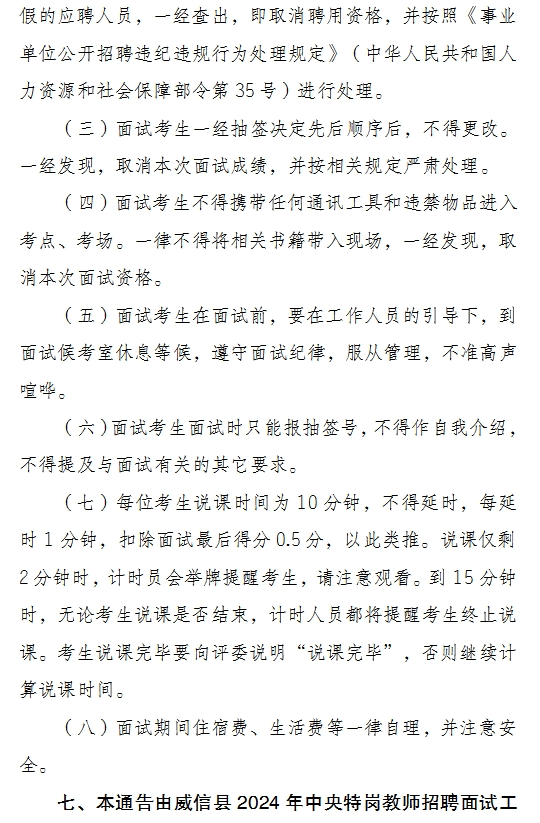 假的应聘人员，一经查出，即取消聘用资格，并按照《事业单位公开招聘违纪违规行为处理规定》（中华人民共和国人力资源和社会保障部令第 35 号）进行处理。

（三）面试考生一经抽签决定先后顺序后，不得更改。一经发现，取消本次面试成绩，并按相关规定严肃处理。

（四）面试考生不得携带任何通讯工具和违禁物品进入考点、考场。一律不得将相关书籍带入现场，一经发现，取消本次面试资格。

（五）面试考生在面试前，要在工作人员的引导下，到面试候考室休息等候，遵守面试纪律，服从管理，不准高声喧哗。

（六）面试考生面试时只能报抽签号，不得作自我介绍，不得提及与面试有关的其它要求。

（七）每位考生说课时间为 10 分钟，不得延时，每延时 1 分钟，扣除面试最后得分 0.5 分，以此类推。说课仅剩 2 分钟时，计时员会举牌提醒考生，请注意观看。到 15 分钟时，无论考生说课是否结束，计时人员都将提醒考生终止说课。考生说课完毕要向评委说明“说课完毕”，否则继续计算说课时间。

（八）面试期间住宿费、生活费等一律自理，并注意安全。

七、本通告由威信县 2024 年中央特岗教师招聘面试工